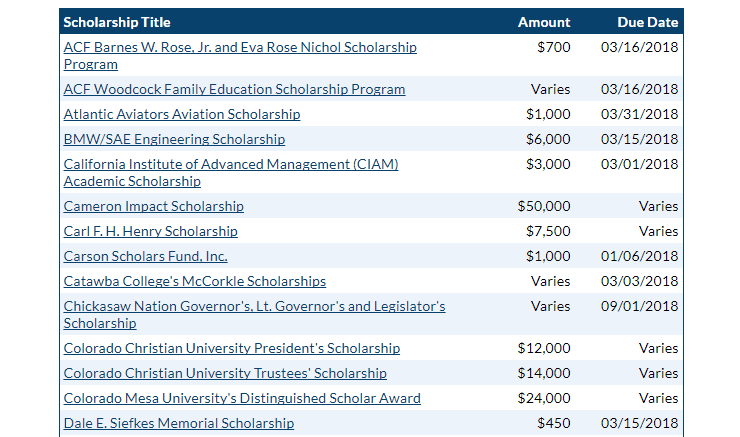 | Scholarship Title | Amount | Due Date |
|---|---|---|
| ACF Barnes W. Rose, Jr. and Eva Rose Nichol Scholarship Program | $700 | 03/16/2018 |
| ACF Woodcock Family Education Scholarship Program | Varies | 03/16/2018 |
| Atlantic Aviators Aviation Scholarship | $1,000 | 03/31/2018 |
| BMW/SAE Engineering Scholarship | $6,000 | 03/15/2018 |
| California Institute of Advanced Management (CIAM) Academic Scholarship | $3,000 | 03/01/2018 |
| Cameron Impact Scholarship | $50,000 | Varies |
| Carl F. H. Henry Scholarship | $7,500 | Varies |
| Carson Scholars Fund, Inc. | $1,000 | 01/06/2018 |
| Catawba College's McCorkle Scholarships | Varies | 03/03/2018 |
| Chickasaw Nation Governor's, Lt. Governor's and Legislator's Scholarship | Varies | 09/01/2018 |
| Colorado Christian University President's Scholarship | $12,000 | Varies |
| Colorado Christian University Trustees' Scholarship | $14,000 | Varies |
| Colorado Mesa University's Distinguished Scholar Award | $24,000 | Varies |
| Dale E. Siefkes Memorial Scholarship | $450 | 03/15/2018 |